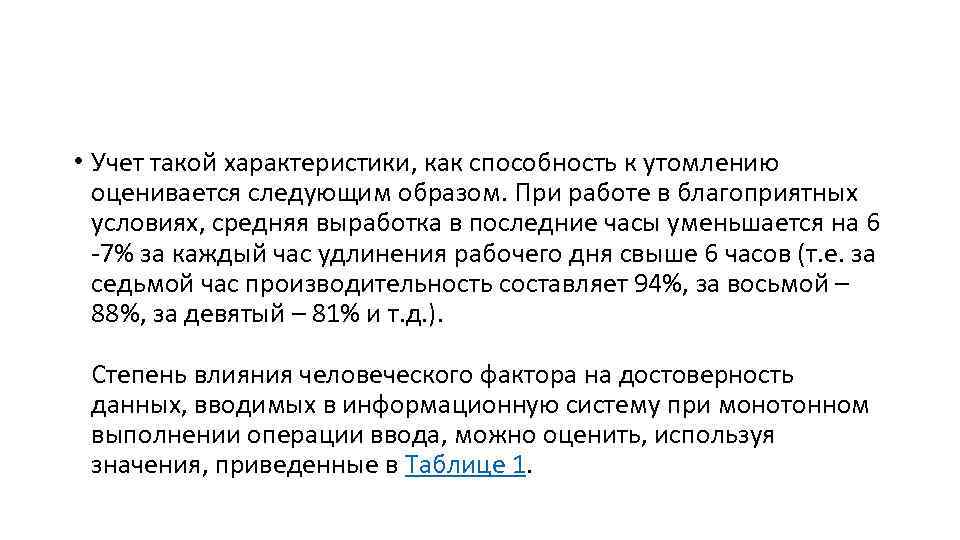 • Учет такой характеристики, как способность к утомлению оценивается следующим образом. При работе в благоприятных условиях, средняя выработка в последние часы уменьшается на 6 -7% за каждый час удлинения рабочего дня свыше 6 часов (т.е. за седьмой час производительность составляет 94%, за восьмой – 88%, за девятый – 81% и т.д.).

Степень влияния человеческого фактора на достоверность данных, вводимых в информационную систему при монотонном выполнении операции ввода, можно оценить, используя значения, приведенные в Таблице 1.